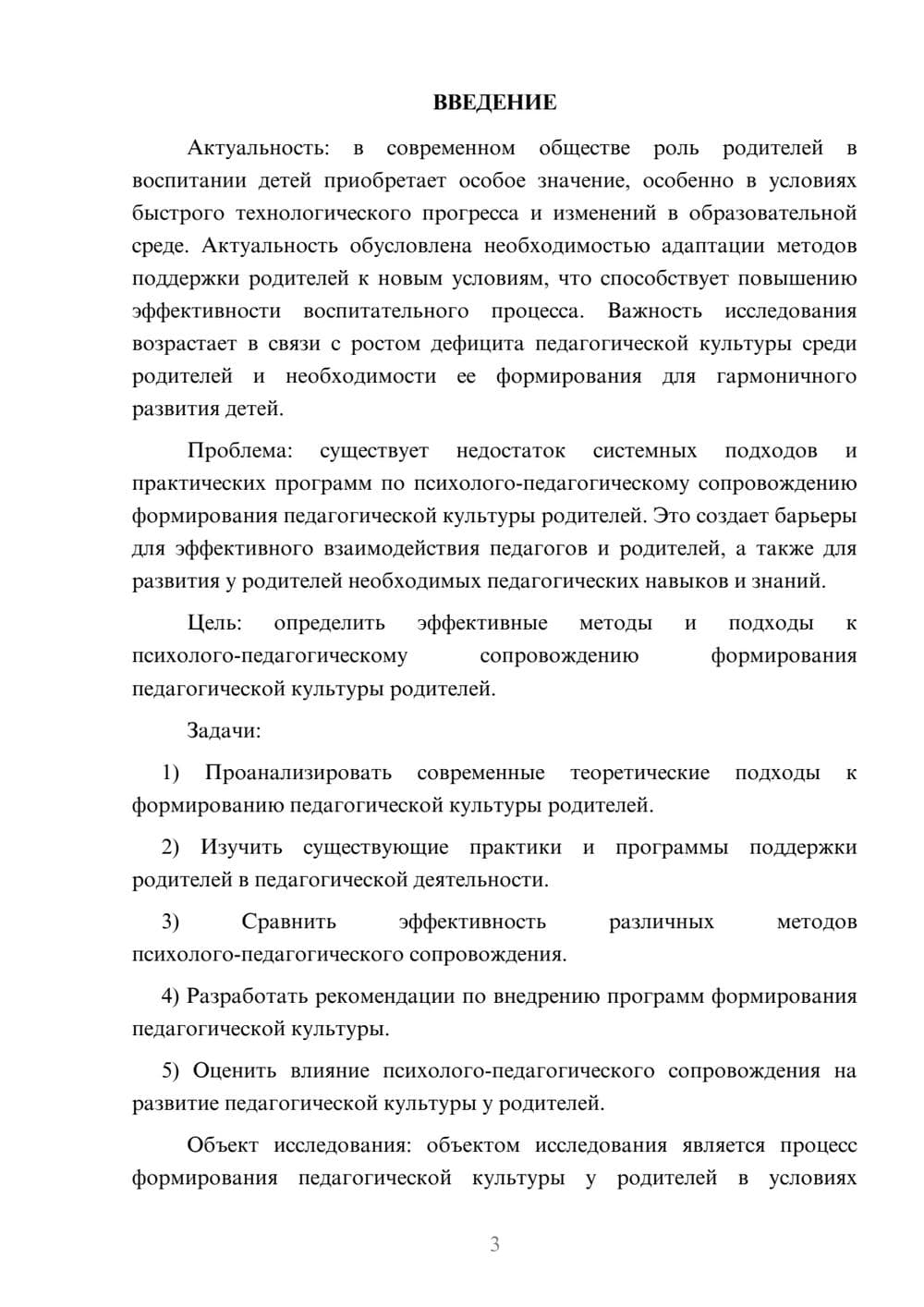 ВВЕДЕНИЕ

Актуальность: в современном обществе роль родителей в воспитании детей приобретает особое значение, особенно в условиях быстрого технологического прогресса и изменений в образовательной среде. Актуальность обусловлена необходимостью адаптации методов поддержки родителей к новым условиям, что способствует повышению эффективности воспитательного процесса. Важность исследования возрастает в связи с ростом дефицита педагогической культуры среди родителей и необходимости ее формирования для гармоничного развития детей.

Проблема: существует недостаток системных подходов и практических программ по психолого-педагогическому сопровождению формирования педагогической культуры родителей. Это создает барьеры для эффективного взаимодействия педагогов и родителей, а также для развития у родителей необходимых педагогических навыков и знаний.

Цель: определить эффективные методы и подходы к психолого-педагогическому сопровождению формирования педагогической культуры родителей.

Задачи:

1) Проанализировать современные теоретические подходы к формированию педагогической культуры родителей.

2) Изучить существующие практики и программы поддержки родителей в педагогической деятельности.

3) Сравнить эффективность различных методов психолого-педагогического сопровождения.

4) Разработать рекомендации по внедрению программ формирования педагогической культуры.

5) Оценить влияние психолого-педагогического сопровождения на развитие педагогической культуры у родителей.

Объект исследования: объектом исследования является процесс формирования педагогической культуры у родителей в условиях

3